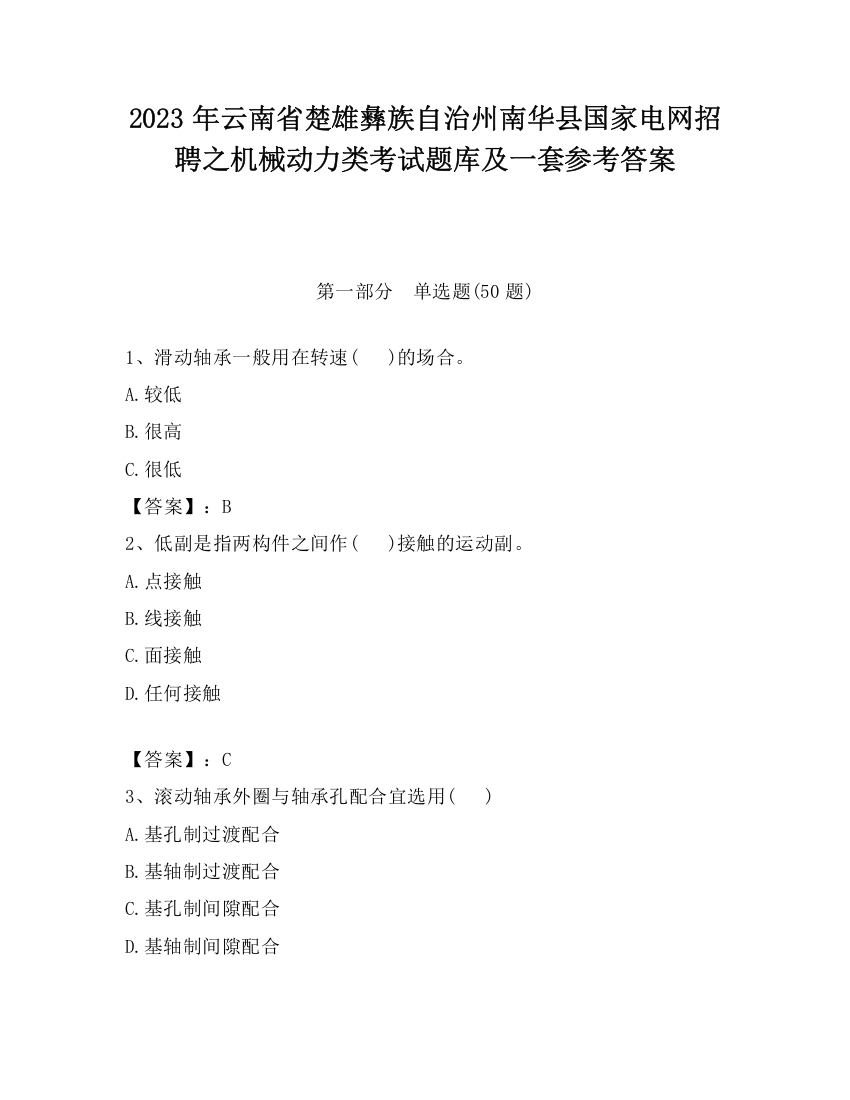 2023 年云南省楚雄彝族自治州南华县国家电网招聘之机械动力类考试题库及一套参考答案

第一部分　单选题(50 题)

1、滑动轴承一般用在转速(　　)的场合。

A.较低

B.很高

C.很低

【答案】：B

2、低副是指两构件之间作(　　)接触的运动副。

A.点接触

B.线接触

C.面接触

D.任何接触

【答案】：C

3、滚动轴承外圈与轴承孔配合宜选用(　　)

A.基孔制过渡配合

B.基轴制过渡配合

C.基孔制间隙配合

D.基轴制间隙配合